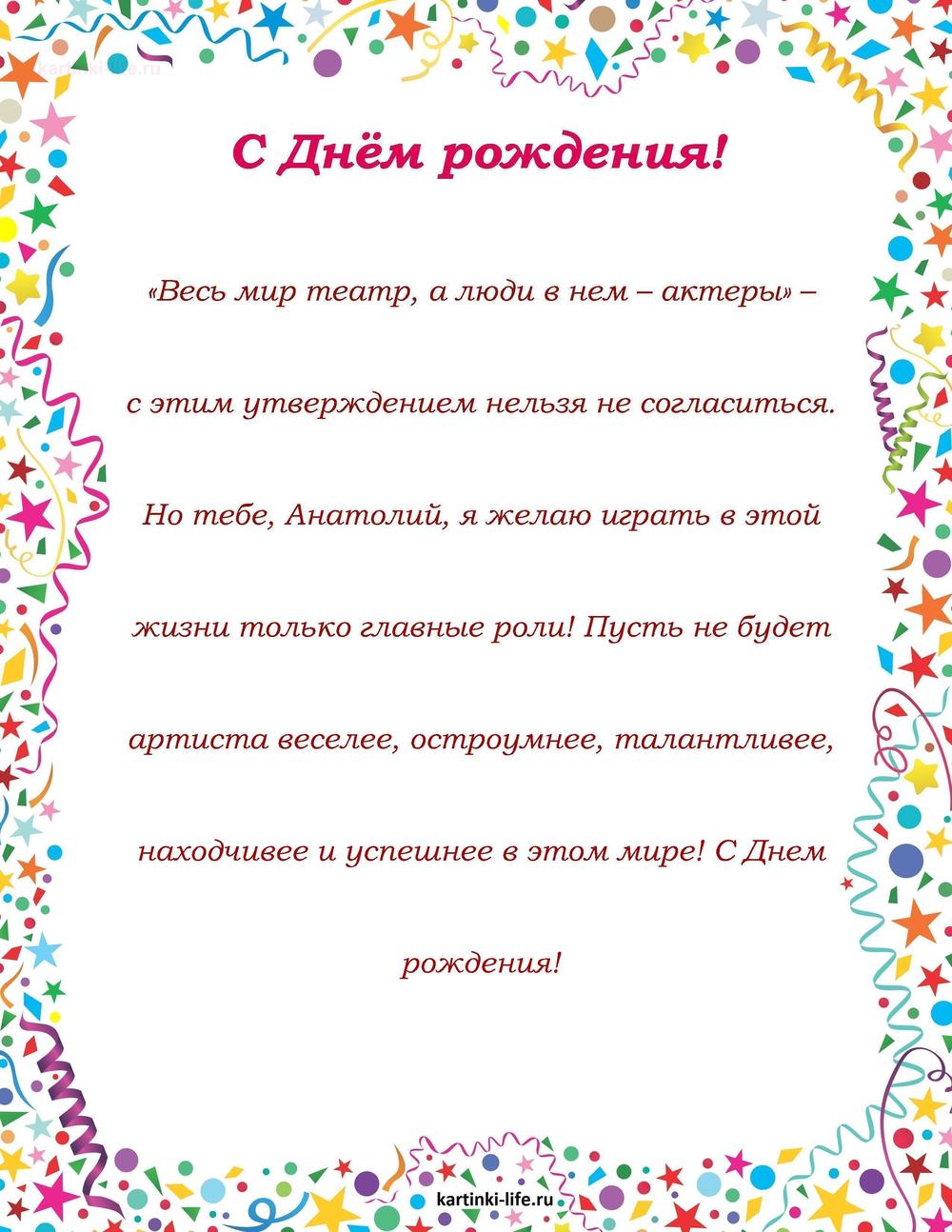 kartinki-life.ru

С Днём рождения!

«Весь мир театр, а люди в нем – актеры» – с этим утверждением нельзя не согласиться. Но тебе, Анатолий, я желаю играть в этой жизни только главные роли! Пусть не будет артиста веселее, остроумнее, талантливее, находчивее и успешнее в этом мире! С Днем рождения!

kartinki-life.ru